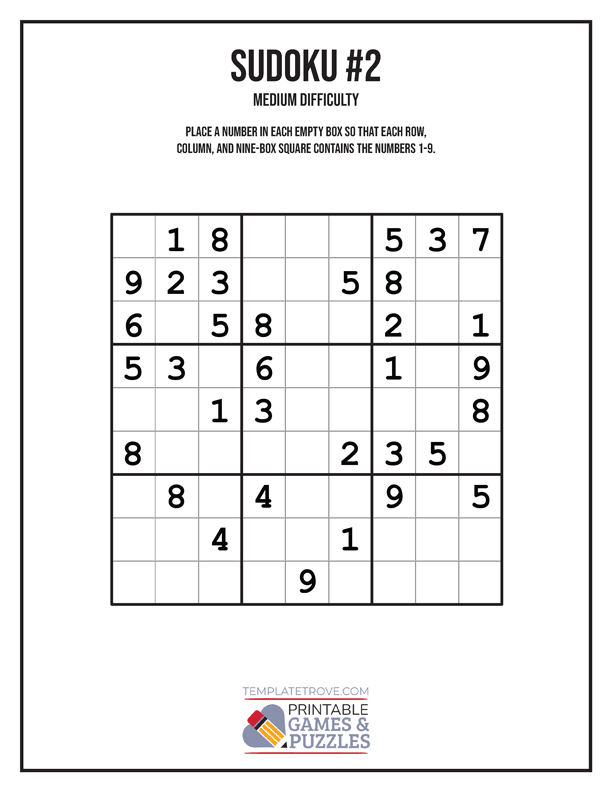 SUDOKU #2

MEDIUM DIFFICULTY

PLACE A NUMBER IN EACH EMPTY BOX SO THAT EACH ROW, COLUMN, AND NINE-BOX SQUARE CONTAINS THE NUMBERS 1-9.

|   |   |   |   |   |   |   |   |   |
|---|---|---|---|---|---|---|---|---|
|   | 1 | 8 |   |   |   | 5 | 3 | 7 |
| 9 | 2 | 3 |   |   | 5 | 8 |   |   |
| 6 |   | 5 | 8 |   |   | 2 |   | 1 |
| 5 | 3 |   | 6 |   |   | 1 |   | 9 |
|   |   | 1 | 3 |   |   |   |   | 8 |
| 8 |   |   |   |   | 2 | 3 | 5 |   |
|   | 8 |   | 4 |   |   | 9 |   | 5 |
|   |   | 4 |   |   | 1 |   |   |   |
|   |   |   |   | 9 |   |   |   |   |

TEMPLATETROVE.COM

PRINTABLE GAMES & PUZZLES